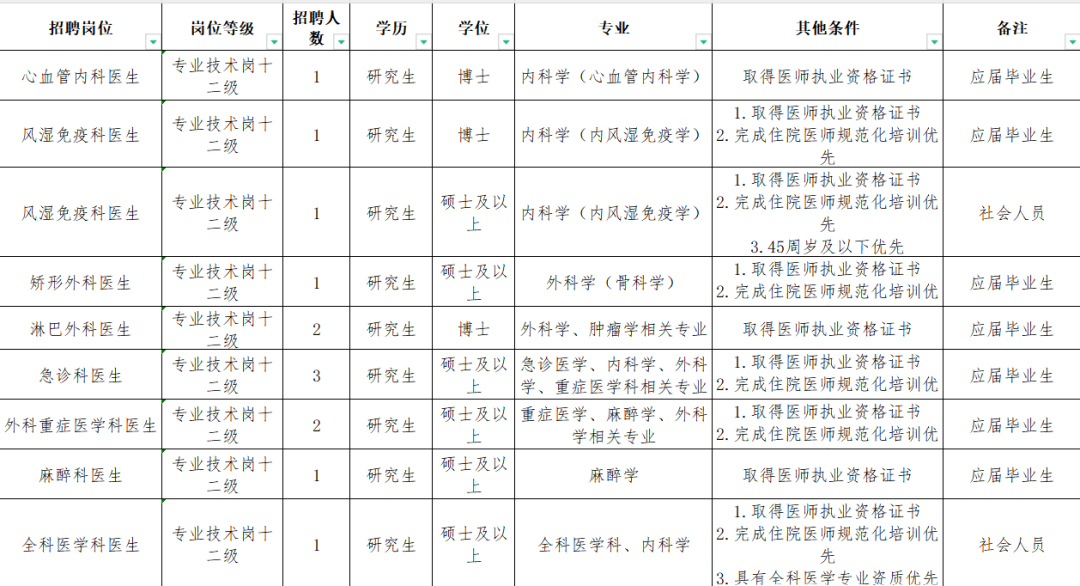 | 招聘岗位 | 岗位等级 | 招聘人数 | 学历 | 学位 | 专业 | 其他条件 | 备注 |
|---|---|---|---|---|---|---|---|
| 心血管内科医生 | 专业技术岗十二级 | 1 | 研究生 | 博士 | 内科学（心血管内科学） | 取得医师执业资格证书 | 应届毕业生 |
| 风湿免疫科医生 | 专业技术岗十二级 | 1 | 研究生 | 博士 | 内科学（内风湿免疫学） | 1.取得医师执业资格证书 2.完成住院医师规范化培训优先 | 应届毕业生 |
| 风湿免疫科医生 | 专业技术岗十二级 | 1 | 研究生 | 硕士及以上 | 内科学（内风湿免疫学） | 1.取得医师执业资格证书 2.完成住院医师规范化培训优先 3.45周岁及以下优先 | 社会人员 |
| 矫形外科医生 | 专业技术岗十二级 | 1 | 研究生 | 硕士及以上 | 外科学（骨科学） | 1.取得医师执业资格证书 2.完成住院医师规范化培训优 | 应届毕业生 |
| 淋巴外科医生 | 专业技术岗十二级 | 2 | 研究生 | 博士 | 外科学、肿瘤学相关专业 | 取得医师执业资格证书 | 应届毕业生 |
| 急诊科医生 | 专业技术岗十二级 | 3 | 研究生 | 硕士及以上 | 急诊医学、内科学、外科学、重症医学科相关专业 | 1.取得医师执业资格证书 2.完成住院医师规范化培训优 | 应届毕业生 |
| 外科重症医学科医生 | 专业技术岗十二级 | 2 | 研究生 | 硕士及以上 | 重症医学、麻醉学、外科学相关专业 | 1.取得医师执业资格证书 2.完成住院医师规范化培训优 | 应届毕业生 |
| 麻醉科医生 | 专业技术岗十二级 | 1 | 研究生 | 硕士及以上 | 麻醉学 | 取得医师执业资格证书 | 应届毕业生 |
| 全科医学科医生 | 专业技术岗十二级 | 1 | 研究生 | 硕士及以上 | 全科医学科、内科学 | 1.取得医师执业资格证书 2.完成住院医师规范化培训优先 3.具有全科医学专业资质优先 | 社会人员 |